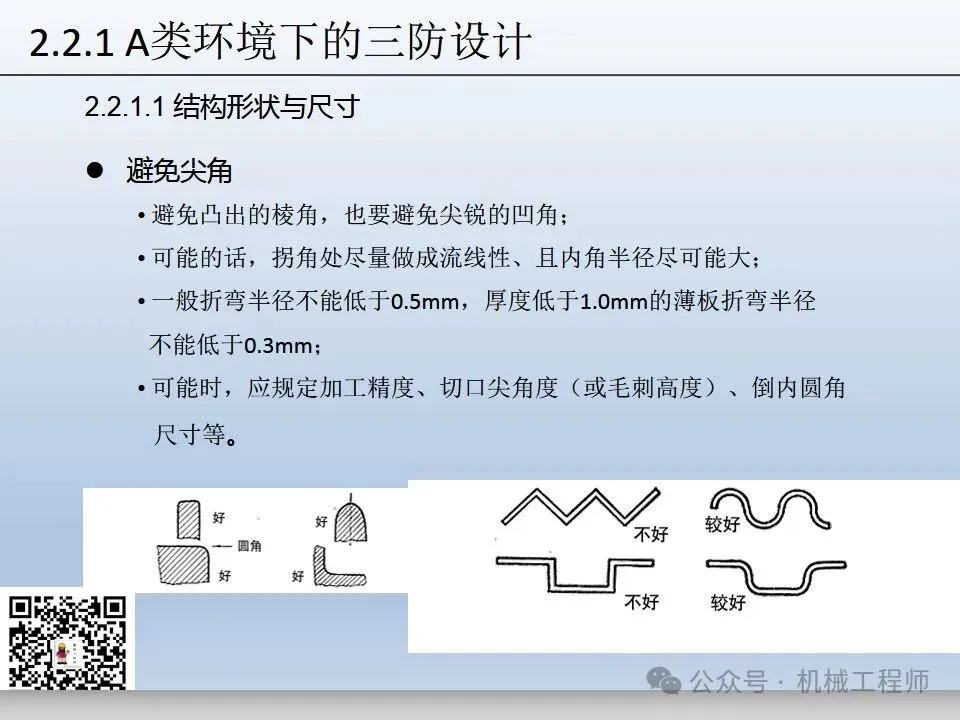 2.2.1 A类环境下的三防设计

2.2.1.1 结构形状与尺寸

• 避免尖角

• 避免凸出的棱角，也要避免尖锐的凹角；

• 可能的话，拐角处尽量做成流线性、且内角半径尽可能大；

• 一般折弯半径不能低于0.5mm，厚度低于1.0mm的薄板折弯半径不能低于0.3mm；

• 可能时，应规定加工精度、切口尖角度（或毛刺高度）、倒内圆角尺寸等。

好
圆角
好
好
好

不好
较好
不好
较好

公众号 · 机械工程师